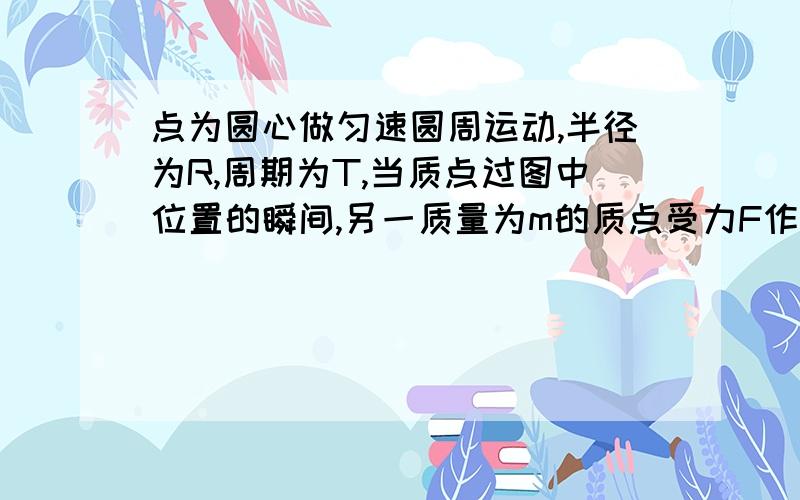 点为圆心做匀速圆周运动,半径为R,周期为T,当质点过图中位置的瞬间,另一质量为m的质点受力F作